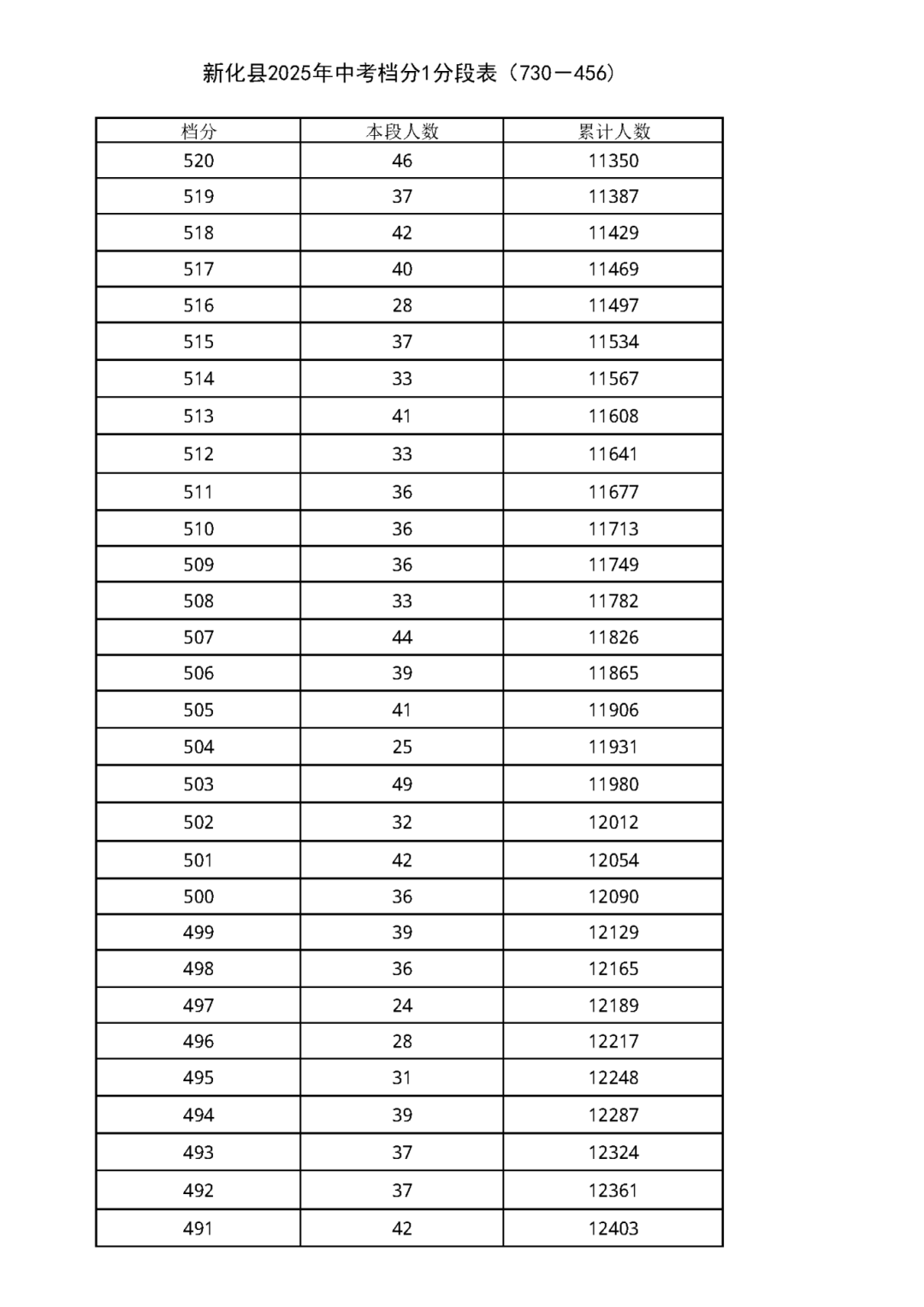 新化县2025年中考档分1分段表（730—456）

| 档分 | 本段人数 | 累计人数 |
|---|---|---|
| 520 | 46 | 11350 |
| 519 | 37 | 11387 |
| 518 | 42 | 11429 |
| 517 | 40 | 11469 |
| 516 | 28 | 11497 |
| 515 | 37 | 11534 |
| 514 | 33 | 11567 |
| 513 | 41 | 11608 |
| 512 | 33 | 11641 |
| 511 | 36 | 11677 |
| 510 | 36 | 11713 |
| 509 | 36 | 11749 |
| 508 | 33 | 11782 |
| 507 | 44 | 11826 |
| 506 | 39 | 11865 |
| 505 | 41 | 11906 |
| 504 | 25 | 11931 |
| 503 | 49 | 11980 |
| 502 | 32 | 12012 |
| 501 | 42 | 12054 |
| 500 | 36 | 12090 |
| 499 | 39 | 12129 |
| 498 | 36 | 12165 |
| 497 | 24 | 12189 |
| 496 | 28 | 12217 |
| 495 | 31 | 12248 |
| 494 | 39 | 12287 |
| 493 | 37 | 12324 |
| 492 | 37 | 12361 |
| 491 | 42 | 12403 |